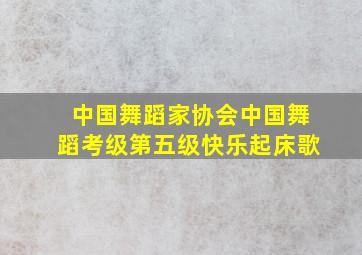 中国舞蹈家协会中国舞蹈考级第五级快乐起床歌